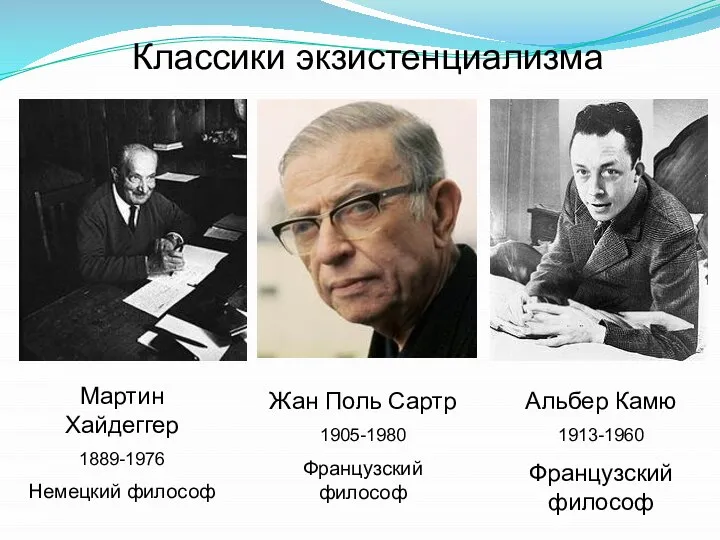 Классики экзистенциализма

Мартин Хайдеггер
1889-1976
Немецкий философ

Жан Поль Сартр
1905-1980
Французский философ

Альбер Камю
1913-1960
Французский философ